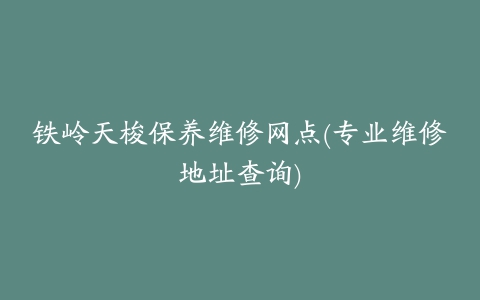 铁岭天梭保养维修网点(专业维修地址查询)